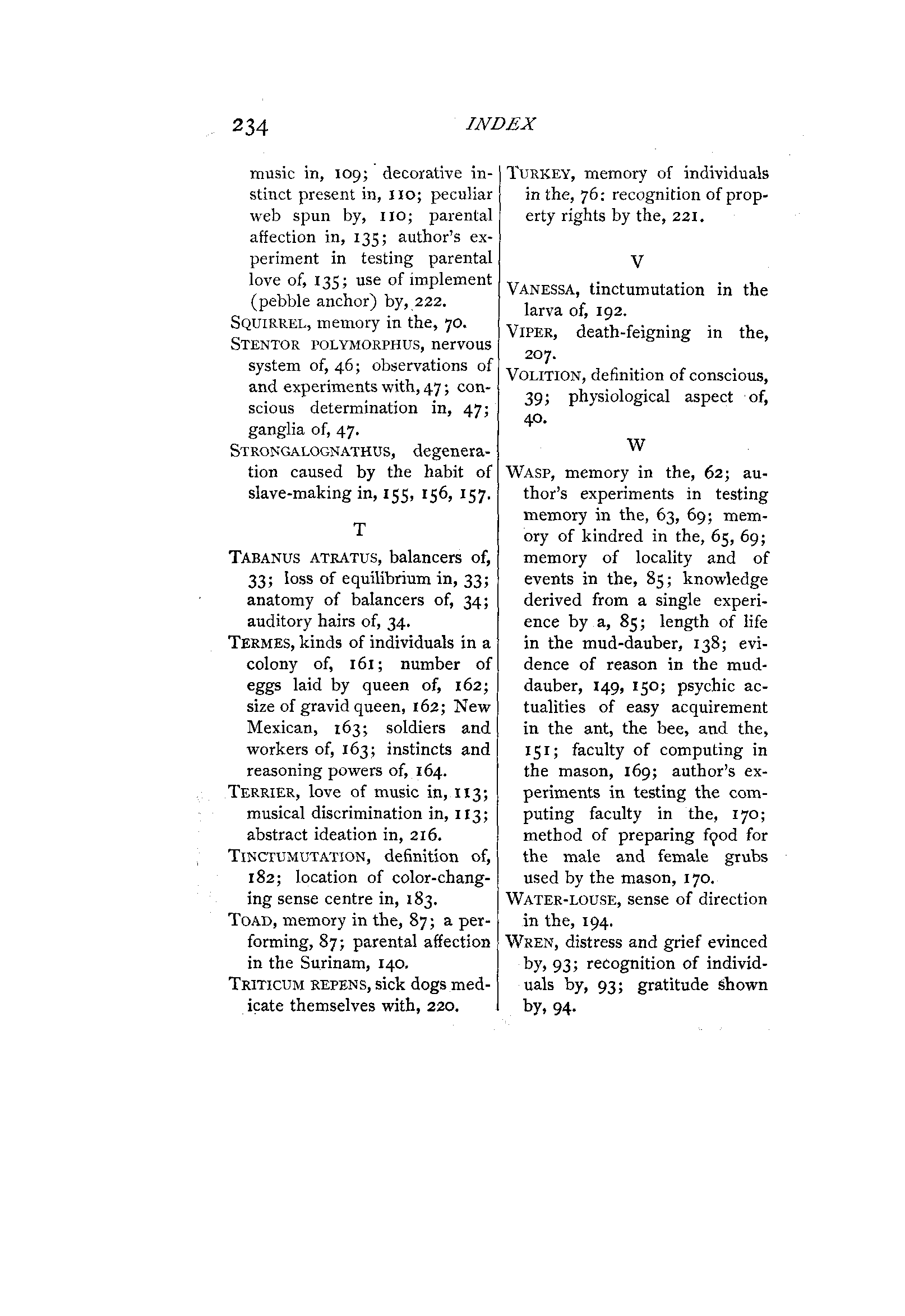 234 INDEX

music in, 109; decorative instinct present in, 110; peculiar web spun by, 110; parental affection in, 135; author's experiment in testing parental love of, 135; use of implement (pebble anchor) by, 222.

SQUIRREL, memory in the, 70.

STENTOR POLYMORPHUS, nervous system of, 46; observations of and experiments with, 47; conscious determination in, 47; ganglia of, 47.

STRONGALOGNATHUS, degeneration caused by the habit of slave-making in, 155, 156, 157.

T

TABANUS ATRATUS, balancers of, 33; loss of equilibrium in, 33; anatomy of balancers of, 34; auditory hairs of, 34.

TERMES, kinds of individuals in a colony of, 161; number of eggs laid by queen of, 162; size of gravid queen, 162; New Mexican, 163; soldiers and workers of, 163; instincts and reasoning powers of, 164.

TERRIER, love of music in, 113; musical discrimination in, 113; abstract ideation in, 216.

TINCTUMUTATION, definition of, 182; location of color-changing sense centre in, 183.

TOAD, memory in the, 87; a performing, 87; parental affection in the Surinam, 140.

TRITICUM REPENS, sick dogs medicate themselves with, 220.

TURKEY, memory of individuals in the, 76: recognition of property rights by the, 221.

V

VANESSA, tinctumutation in the larva of, 192.

VIPER, death-feigning in the, 207.

VOLITION, definition of conscious, 39; physiological aspect of, 40.

W

WASP, memory in the, 62; author's experiments in testing memory in the, 63, 69; memory of kindred in the, 65, 69; memory of locality and of events in the, 85; knowledge derived from a single experience by a, 85; length of life in the mud-dauber, 138; evidence of reason in the mud-dauber, 149, 150; psychic actualities of easy acquirement in the ant, the bee, and the, 151; faculty of computing in the mason, 169; author's experiments in testing the computing faculty in the, 170; method of preparing food for the male and female grubs used by the mason, 170.

WATER-LOUSE, sense of direction in the, 194.

WREN, distress and grief evinced by, 93; recognition of individuals by, 93; gratitude shown by, 94.